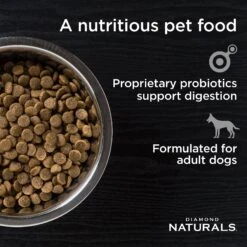 A nutritious pet food

Proprietary probiotics support digestion

Formulated for adult dogs

DIAMOND
NATURALS